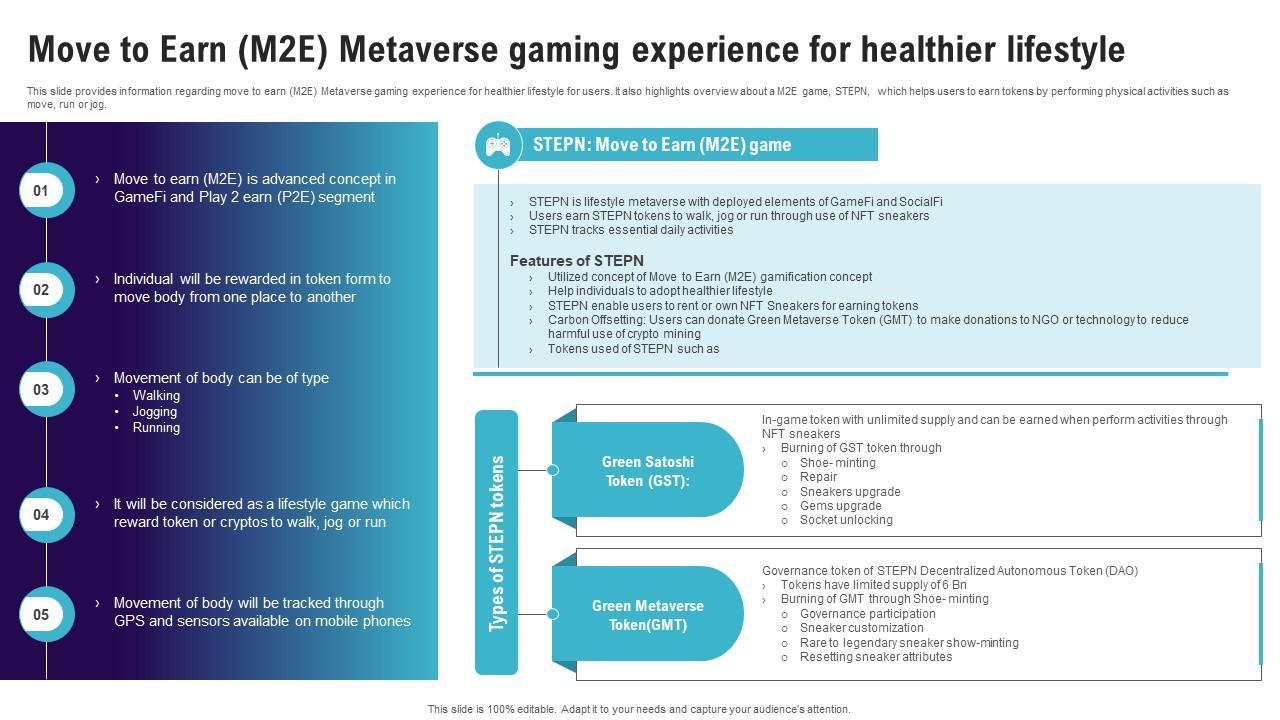 Move to Earn (M2E) Metaverse gaming experience for healthier lifestyle

This slide provides information regarding move to earn (M2E) Metaverse gaming experience for healthier lifestyle for users. It also highlights overview about a M2E game, STEPN, which helps users to earn tokens by performing physical activities such as move, run or jog.

01
› Move to earn (M2E) is advanced concept in GameFi and Play 2 earn (P2E) segment

02
› Individual will be rewarded in token form to move body from one place to another

03
› Movement of body can be of type
• Walking
• Jogging
• Running

04
› It will be considered as a lifestyle game which reward token or cryptos to walk, jog or run

05
› Movement of body will be tracked through GPS and sensors available on mobile phones

STEPN: Move to Earn (M2E) game

› STEPN is lifestyle metaverse with deployed elements of GameFi and SocialFi
› Users earn STEPN tokens to walk, jog or run through use of NFT sneakers
› STEPN tracks essential daily activities

Features of STEPN
› Utilized concept of Move to Earn (M2E) gamification concept
› Help individuals to adopt healthier lifestyle
› STEPN enable users to rent or own NFT Sneakers for earning tokens
› Carbon Offsetting: Users can donate Green Metaverse Token (GMT) to make donations to NGO or technology to reduce harmful use of crypto mining
› Tokens used of STEPN such as

Types of STEPN tokens

Green Satoshi Token (GST):

In-game token with unlimited supply and can be earned when perform activities through NFT sneakers
› Burning of GST token through
o Shoe- minting
o Repair
o Sneakers upgrade
o Gems upgrade
o Socket unlocking

Green Metaverse Token(GMT)

Governance token of STEPN Decentralized Autonomous Token (DAO)
› Tokens have limited supply of 6 Bn
› Burning of GMT through Shoe- minting
o Governance participation
o Sneaker customization
o Rare to legendary sneaker show-minting
o Resetting sneaker attributes

This slide is 100% editable. Adapt it to your needs and capture your audience's attention.